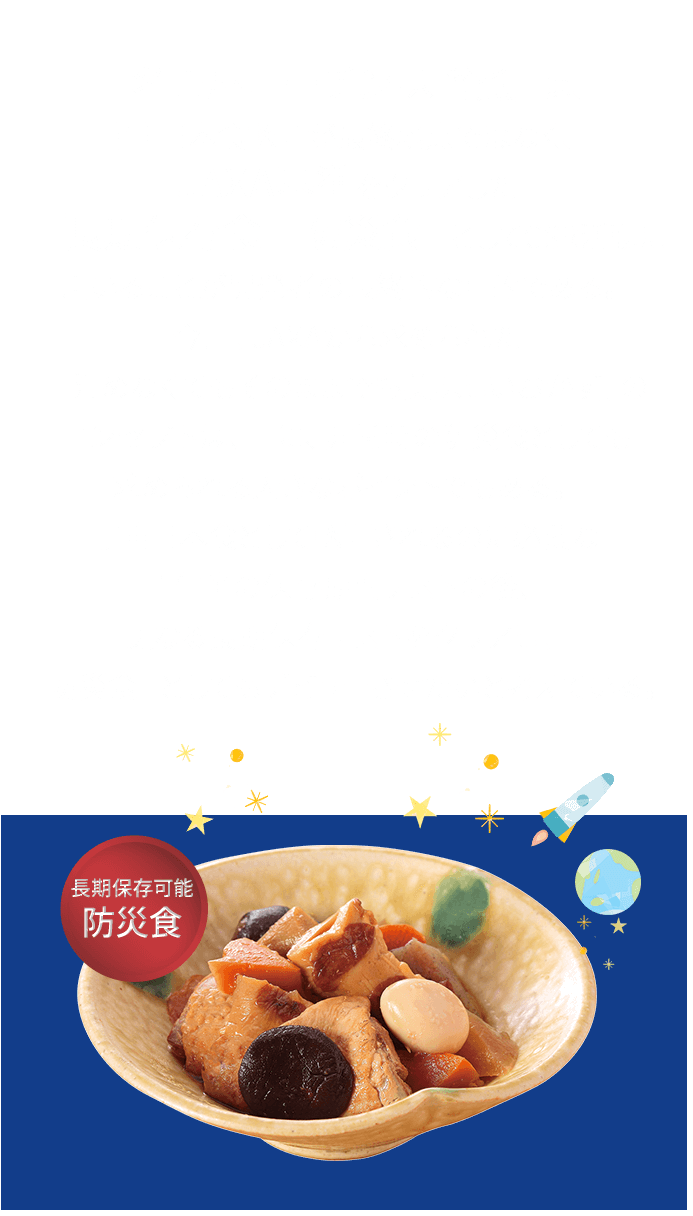 長期保存可能
防災食